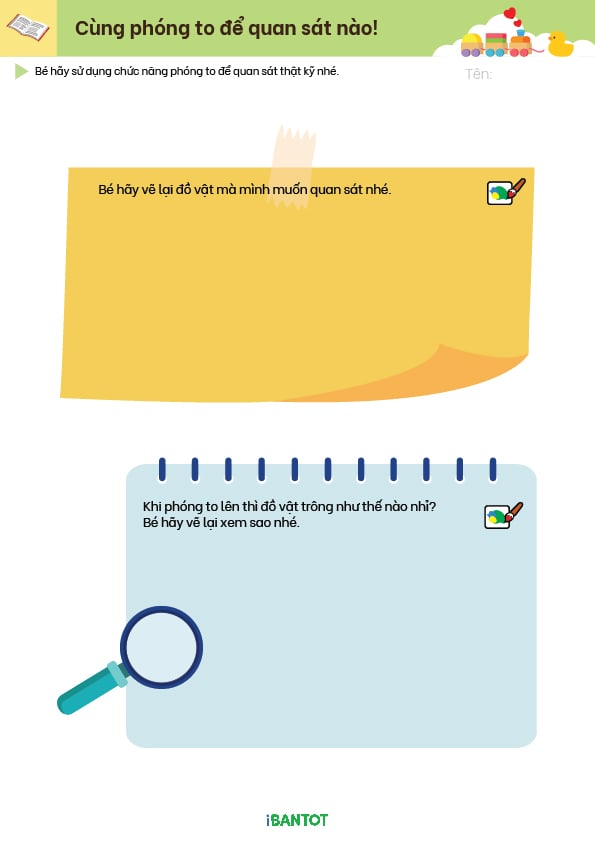 Cùng phóng to để quan sát nào!

Bé hãy sử dụng chức năng phóng to để quan sát thật kỹ nhé.

Tên:

Bé hãy vẽ lại đồ vật mà mình muốn quan sát nhé.

Khi phóng to lên thì đồ vật trông như thế nào nhỉ?
Bé hãy vẽ lại xem sao nhé.

iBANTOT